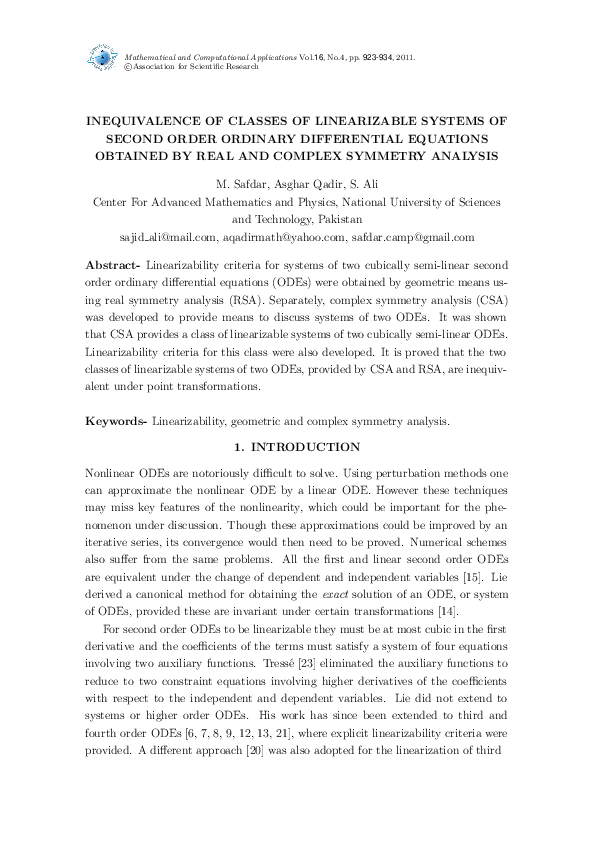 Mathematical and Computational Applications Vol.16, No.4, pp. 923-934, 2011.
©Association for Scientific Research

INEQUIVALENCE OF CLASSES OF LINEARIZABLE SYSTEMS OF SECOND ORDER ORDINARY DIFFERENTIAL EQUATIONS OBTAINED BY REAL AND COMPLEX SYMMETRY ANALYSIS

M. Safdar, Asghar Qadir, S. Ali
Center For Advanced Mathematics and Physics, National University of Sciences and Technology, Pakistan
sajid_ali@mail.com, aqadirmath@yahoo.com, safdar.camp@gmail.com

Abstract- Linearizability criteria for systems of two cubically semi-linear second order ordinary differential equations (ODEs) were obtained by geometric means using real symmetry analysis (RSA). Separately, complex symmetry analysis (CSA) was developed to provide means to discuss systems of two ODEs. It was shown that CSA provides a class of linearizable systems of two cubically semi-linear ODEs. Linearizability criteria for this class were also developed. It is proved that the two classes of linearizable systems of two ODEs, provided by CSA and RSA, are inequivalent under point transformations.

Keywords- Linearizability, geometric and complex symmetry analysis.

1. INTRODUCTION

Nonlinear ODEs are notoriously difficult to solve. Using perturbation methods one can approximate the nonlinear ODE by a linear ODE. However these techniques may miss key features of the nonlinearity, which could be important for the phenomenon under discussion. Though these approximations could be improved by an iterative series, its convergence would then need to be proved. Numerical schemes also suffer from the same problems. All the first and linear second order ODEs are equivalent under the change of dependent and independent variables [15]. Lie derived a canonical method for obtaining the exact solution of an ODE, or system of ODEs, provided these are invariant under certain transformations [14].

For second order ODEs to be linearizable they must be at most cubic in the first derivative and the coefficients of the terms must satisfy a system of four equations involving two auxiliary functions. Tressé [23] eliminated the auxiliary functions to reduce to two constraint equations involving higher derivatives of the coefficients with respect to the independent and dependent variables. Lie did not extend to systems or higher order ODEs. His work has since been extended to third and fourth order ODEs [6, 7, 8, 9, 12, 13, 21], where explicit linearizability criteria were provided. A different approach [20] was also adopted for the linearization of third